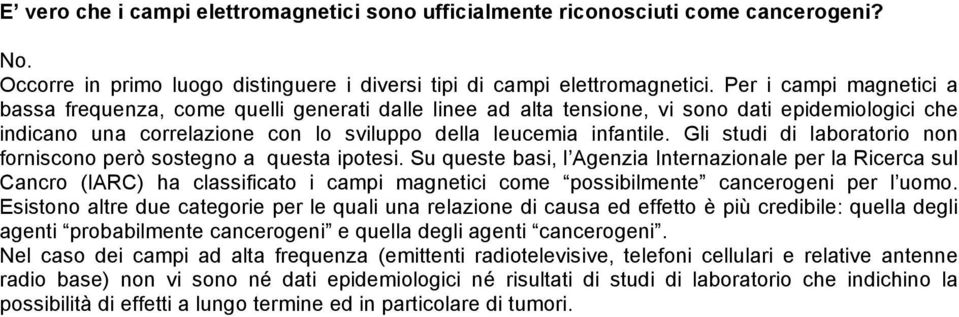 E’ vero che i campi elettromagnetici sono ufficialmente riconosciuti come cancerogeni?

No.
Occorre in primo luogo distinguere i diversi tipi di campi elettromagnetici. Per i campi magnetici a bassa frequenza, come quelli generati dalle linee ad alta tensione, vi sono dati epidemiologici che indicano una correlazione con lo sviluppo della leucemia infantile. Gli studi di laboratorio non forniscono però sostegno a questa ipotesi. Su queste basi, l’Agenzia Internazionale per la Ricerca sul Cancro (IARC) ha classificato i campi magnetici come “possibilmente” cancerogeni per l’uomo. Esistono altre due categorie per le quali una relazione di causa ed effetto è più credibile: quella degli agenti “probabilmente cancerogeni” e quella degli agenti “cancerogeni”.
Nel caso dei campi ad alta frequenza (emittenti radiotelevisive, telefoni cellulari e relative antenne radio base) non vi sono né dati epidemiologici né risultati di studi di laboratorio che indichino la possibilità di effetti a lungo termine ed in particolare di tumori.